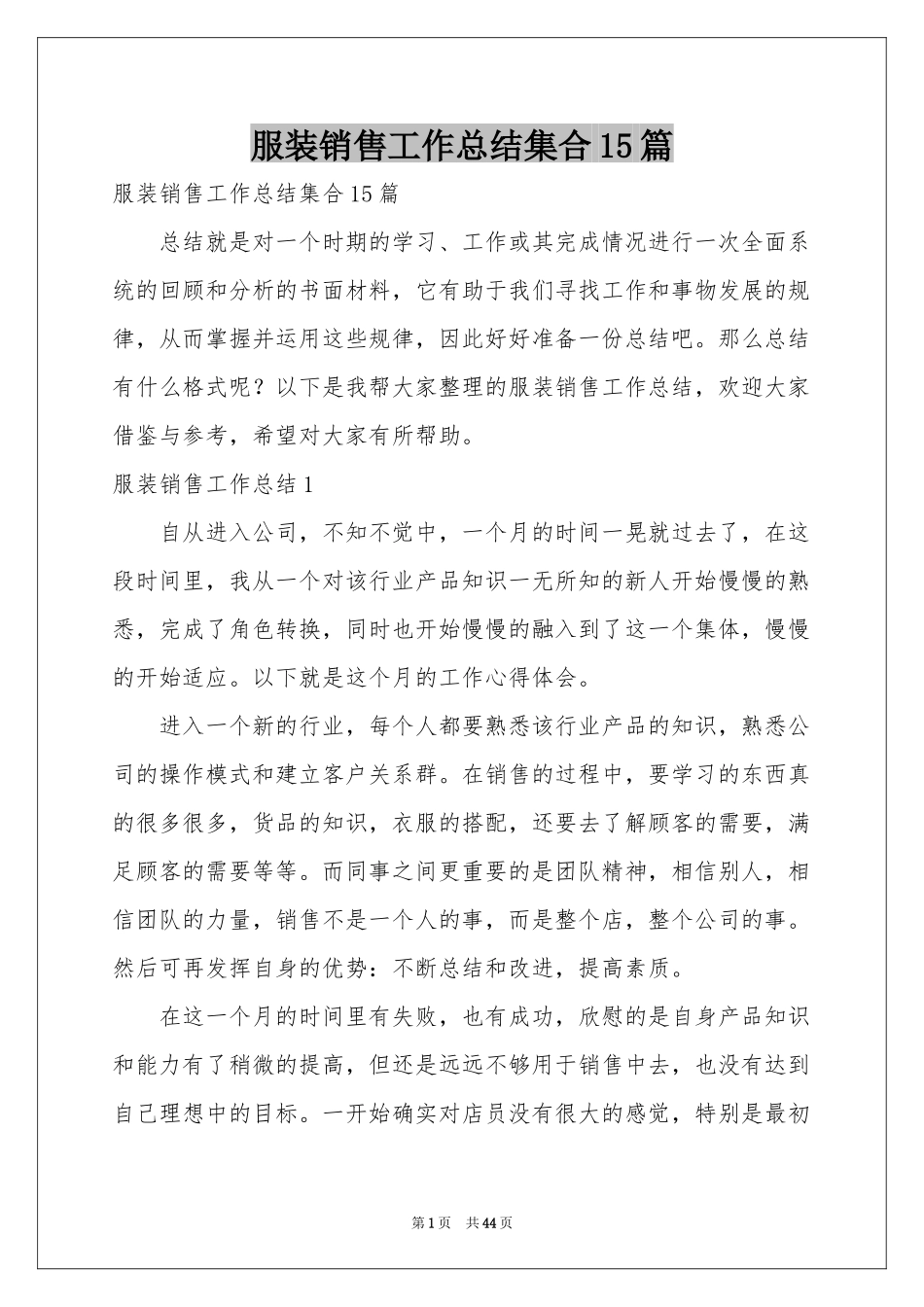 服装销售工作总结集合15篇

服装销售工作总结集合15篇

总结就是对一个时期的学习、工作或其完成情况进行一次全面系统的回顾和分析的书面材料，它有助于我们寻找工作和事物发展的规律，从而掌握并运用这些规律，因此好好准备一份总结吧。那么总结有什么格式呢？以下是我帮大家整理的服装销售工作总结，欢迎大家借鉴与参考，希望对大家有所帮助。

服装销售工作总结1

自从进入公司，不知不觉中，一个月的时间一晃就过去了，在这段时间里，我从一个对该行业产品知识一无所知的新人开始慢慢的熟悉，完成了角色转换，同时也开始慢慢的融入到了这一个集体，慢慢的开始适应。以下就是这个月的工作心得体会。

进入一个新的行业，每个人都要熟悉该行业产品的知识，熟悉公司的操作模式和建立客户关系群。在销售的过程中，要学习的东西真的很多很多，货品的知识，衣服的搭配，还要去了解顾客的需要，满足顾客的需要等等。而同事之间更重要的是团队精神，相信别人，相信团队的力量，销售不是一个人的事，而是整个店，整个公司的事。然后可再发挥自身的优势：不断总结和改进，提高素质。

在这一个月的时间里有失败，也有成功，欣慰的是自身产品知识和能力有了稍微的提高，但还是远远不够用于销售中去，也没有达到自己理想中的目标。一开始确实对店员没有很大的感觉，特别是最初

第1页 共44页